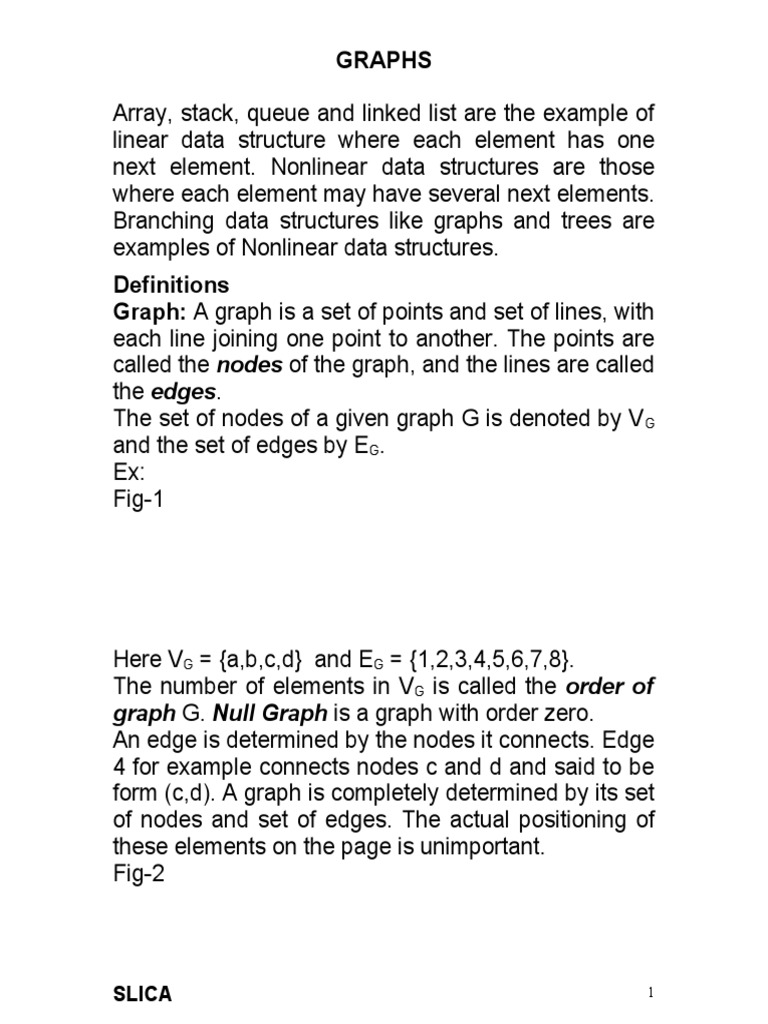 GRAPHS

Array, stack, queue and linked list are the example of linear data structure where each element has one next element. Nonlinear data structures are those where each element may have several next elements. Branching data structures like graphs and trees are examples of Nonlinear data structures.

Definitions
Graph: A graph is a set of points and set of lines, with each line joining one point to another. The points are called the nodes of the graph, and the lines are called the edges.
The set of nodes of a given graph G is denoted by $V_G$ and the set of edges by $E_G$.
Ex:
Fig-1

Here $V_G$ = {a,b,c,d} and $E_G$ = {1,2,3,4,5,6,7,8}.
The number of elements in $V_G$ is called the order of graph G. Null Graph is a graph with order zero.
An edge is determined by the nodes it connects. Edge 4 for example connects nodes c and d and said to be form (c,d). A graph is completely determined by its set of nodes and set of edges. The actual positioning of these elements on the page is unimportant.
Fig-2

SLICA

1